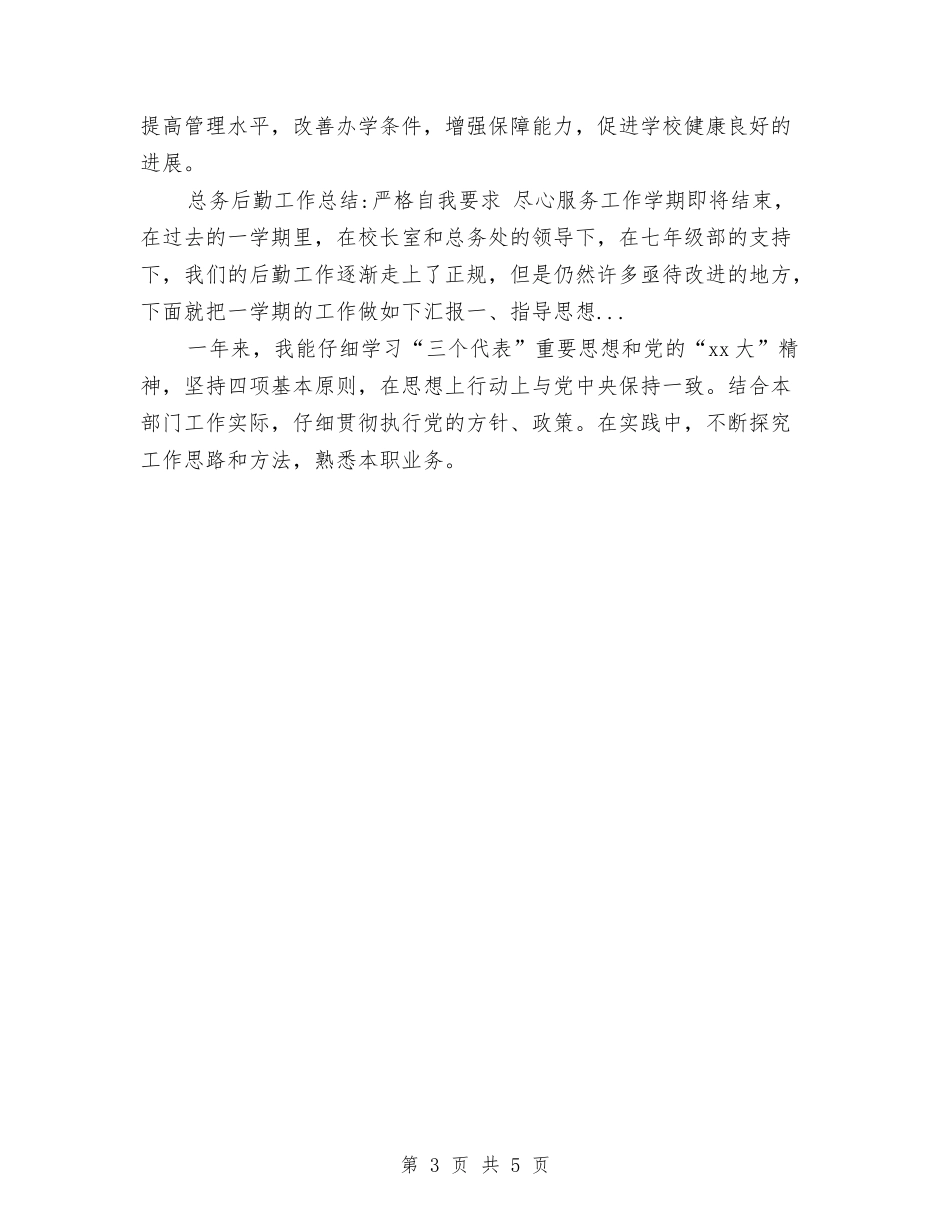 提高管理水平，改善办学条件，增强保障能力，促进学校健康良好的进展。

总务后勤工作总结:严格自我要求 尽心服务工作学期即将结束，在过去的一学期里，在校长室和总务处的领导下，在七年级部的支持下，我们的后勤工作逐渐走上了正规，但是仍然许多亟待改进的地方，下面就把一学期的工作做如下汇报一、指导思想...

一年来，我能仔细学习“三个代表”重要思想和党的“xx大”精神，坚持四项基本原则，在思想上行动上与党中央保持一致。结合本部门工作实际，仔细贯彻执行党的方针、政策。在实践中，不断探究工作思路和方法，熟悉本职业务。

第 3 页 共 5 页